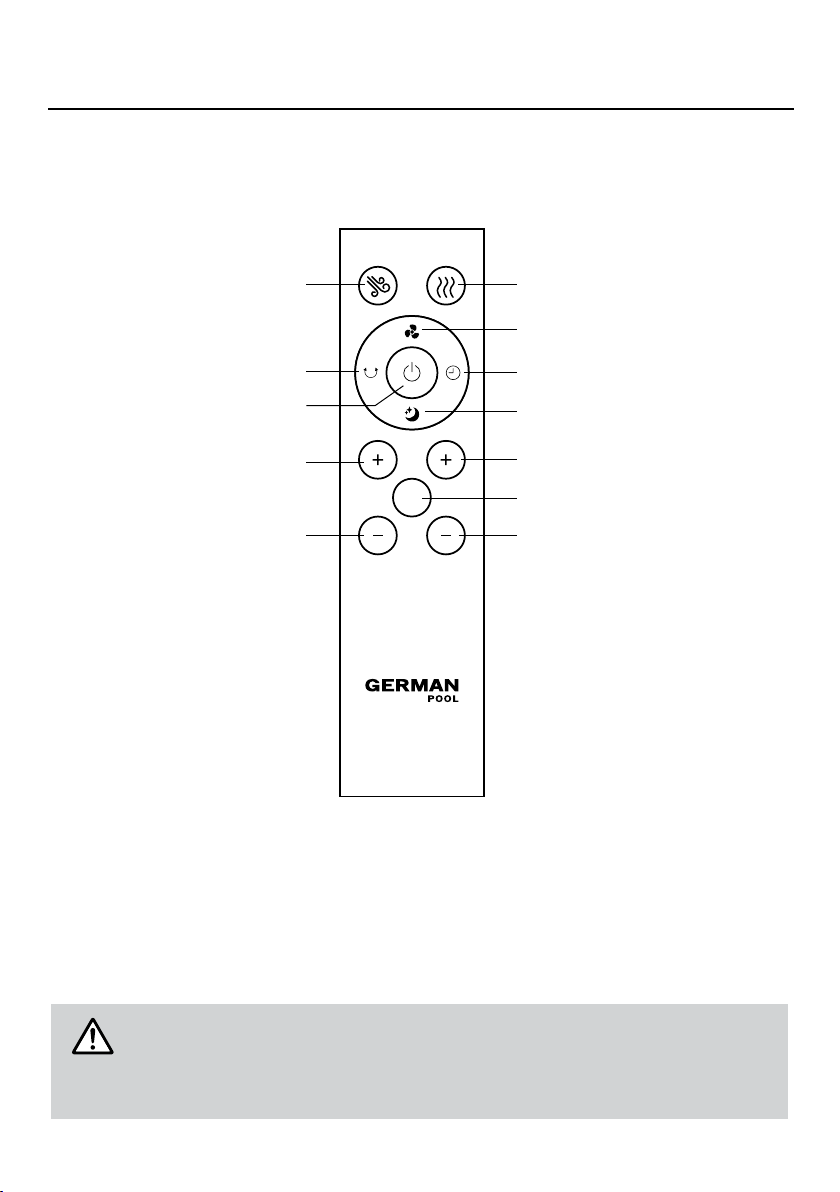 GERMAN
POOL